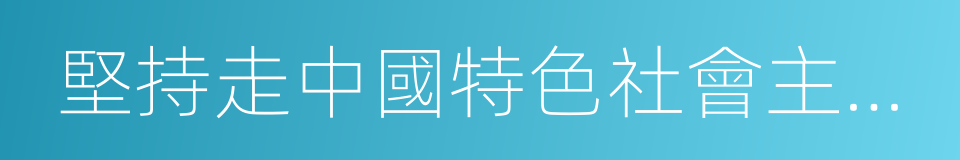 堅持走中國特色社會主…